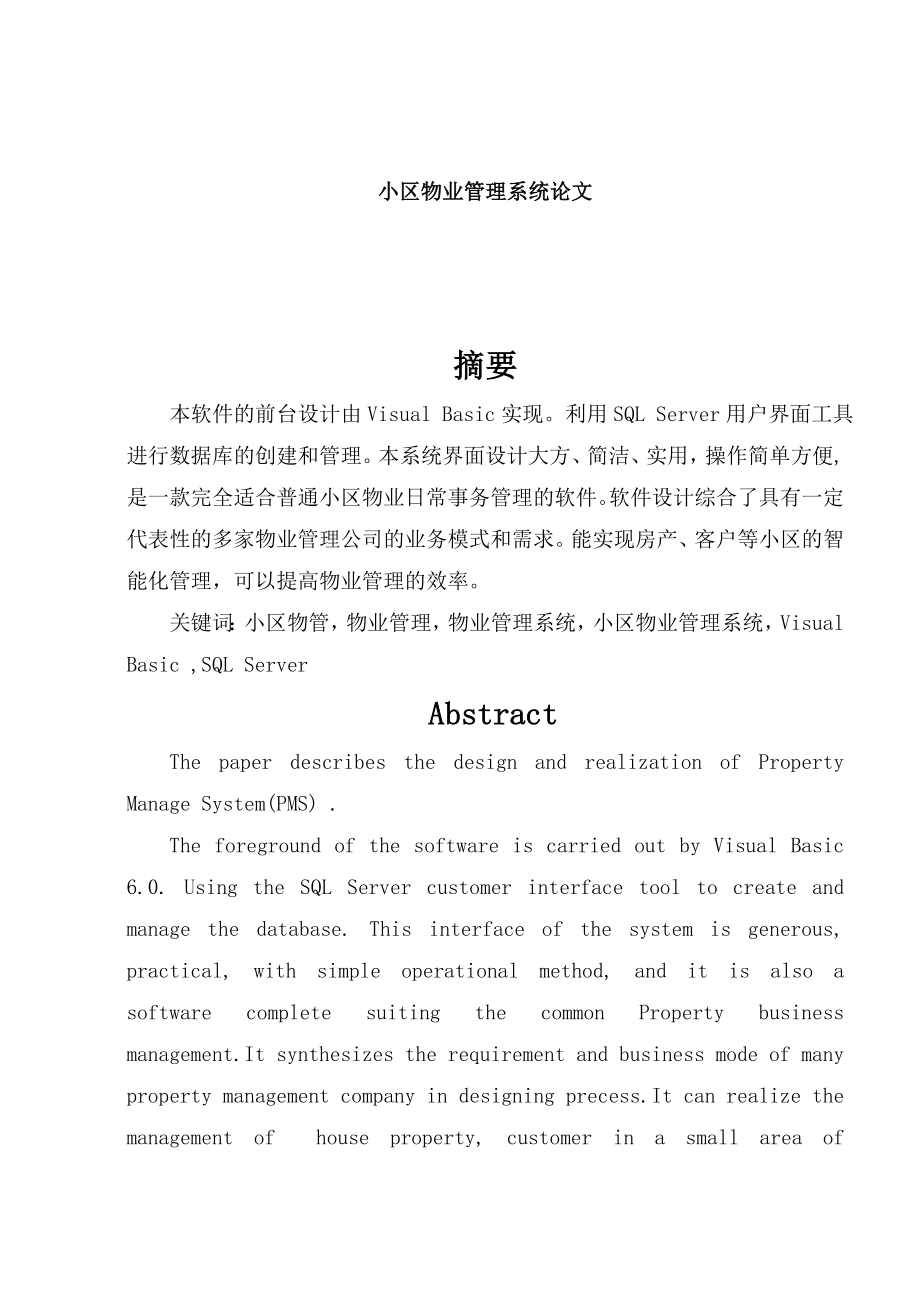 小区物业管理系统论文

摘要

本软件的前台设计由Visual Basic实现。利用SQL Server用户界面工具进行数据库的创建和管理。本系统界面设计大方、简洁、实用，操作简单方便，是一款完全适合普通小区物业日常事务管理的软件。软件设计综合了具有一定代表性的多家物业管理公司的业务模式和需求。能实现房产、客户等小区的智能化管理，可以提高物业管理的效率。

关键词：小区物管，物业管理，物业管理系统，小区物业管理系统，Visual Basic ,SQL Server

Abstract

The paper describes the design and realization of Property Manage System(PMS) .

The foreground of the software is carried out by Visual Basic 6.0. Using the SQL Server customer interface tool to create and manage the database. This interface of the system is generous, practical, with simple operational method, and it is also a software complete suiting the common Property business management.It synthesizes the requirement and business mode of many property management company in designing precess.It can realize the management of house property, customer in a small area of